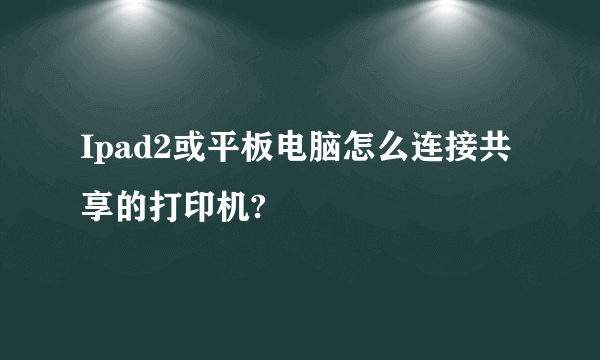 Ipad2或平板电脑怎么连接共享的打印机?